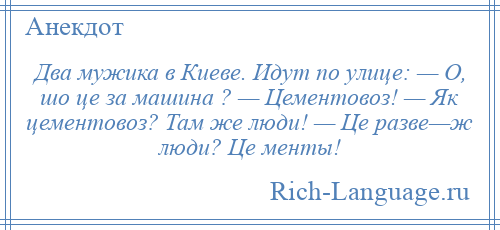 Анекдот

Два мужика в Киеве. Идут по улице: — О, шо це за машина ? — Цементовоз! — Як цементовоз? Там же люди! — Це разве—ж люди? Це менты!

Rich-Language.ru